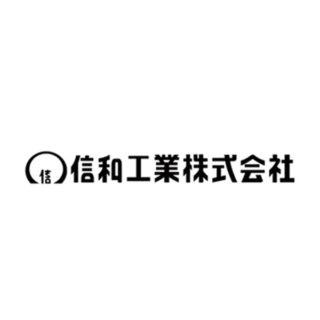 信 信和工業株式会社